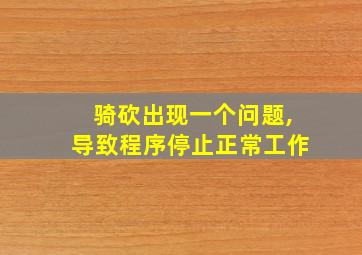 骑砍出现一个问题，
导致程序停止正常工作